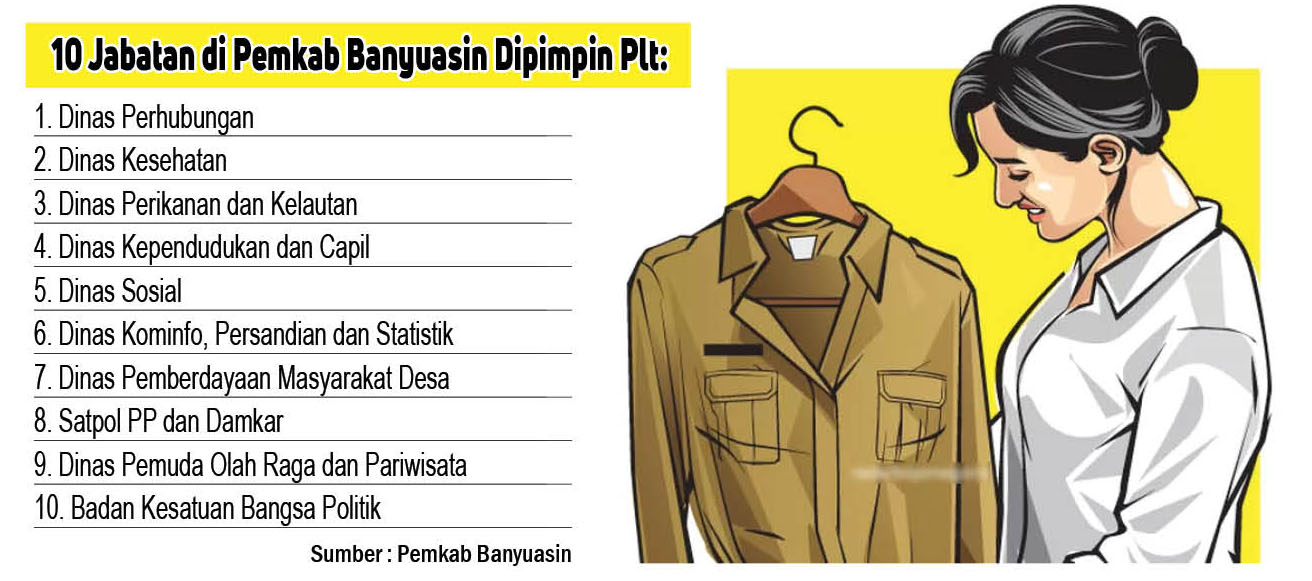 10 Jabatan di Pemkab Banyuasin Dipimpin Plt:

1. Dinas Perhubungan
2. Dinas Kesehatan
3. Dinas Perikanan dan Kelautan
4. Dinas Kependudukan dan Capil
5. Dinas Sosial
6. Dinas Kominfo, Persandian dan Statistik
7. Dinas Pemberdayaan Masyarakat Desa
8. Satpol PP dan Damkar
9. Dinas Pemuda Olah Raga dan Pariwisata
10. Badan Kesatuan Bangsa Politik

Sumber : Pemkab Banyuasin